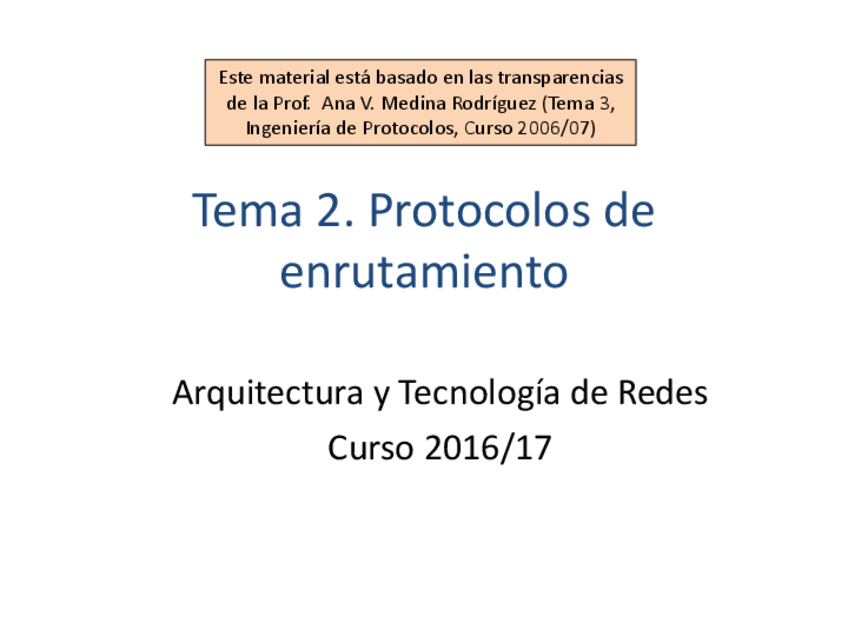 Este material está basado en las transparencias de la Prof. Ana V. Medina Rodríguez (Tema 3, Ingeniería de Protocolos, Curso 2006/07)

Tema 2. Protocolos de enrutamiento

Arquitectura y Tecnología de Redes
Curso 2016/17